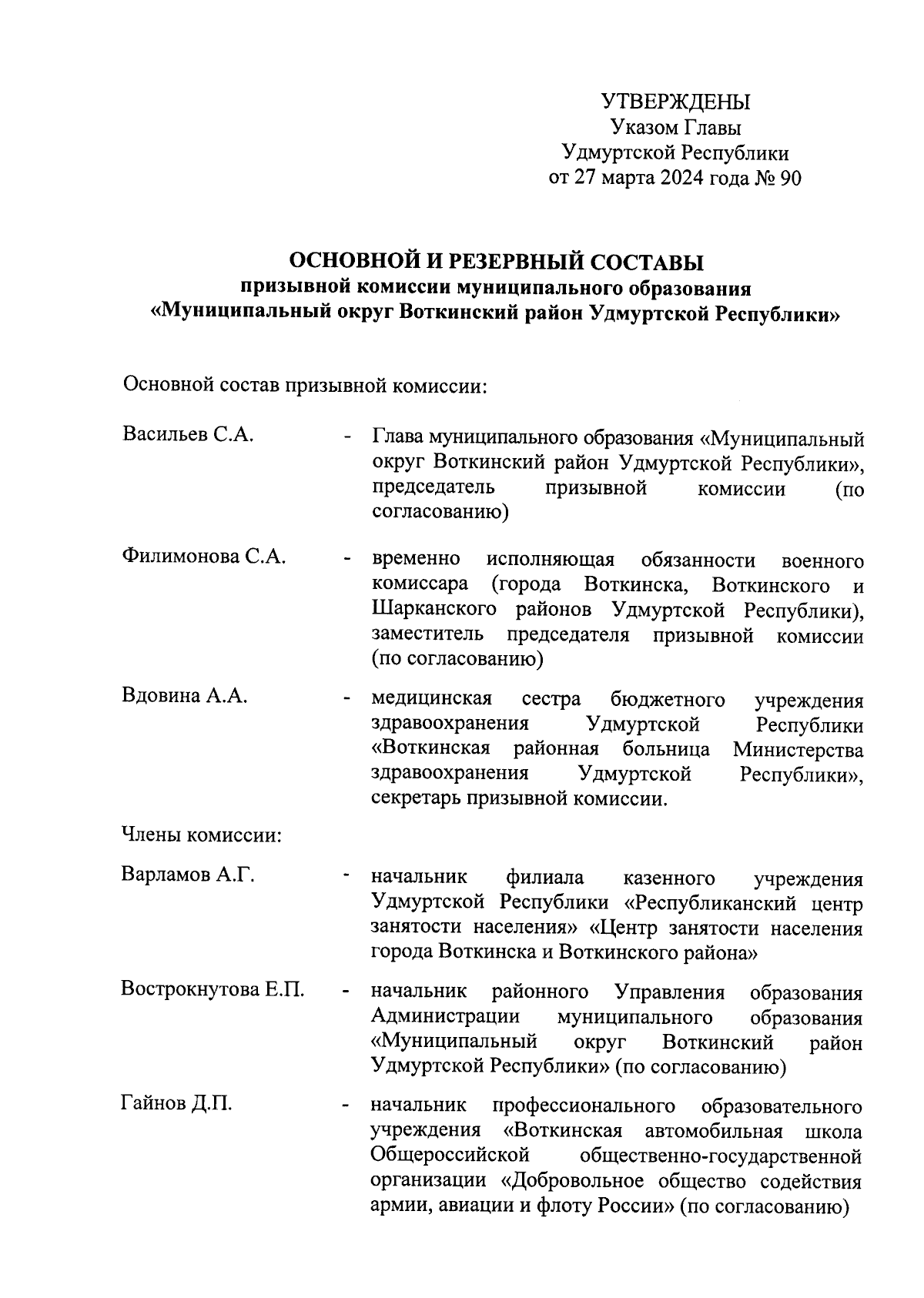 УТВЕРЖДЕНЫ
Указом Главы
Удмуртской Республики
от 27 марта 2024 года № 90

ОСНОВНОЙ И РЕЗЕРВНЫЙ СОСТАВЫ
призывной комиссии муниципального образования
«Муниципальный округ Воткинский район Удмуртской Республики»

Основной состав призывной комиссии:

Васильев С.А. - Глава муниципального образования «Муниципальный округ Воткинский район Удмуртской Республики», председатель призывной комиссии (по согласованию)

Филимонова С.А. - временно исполняющая обязанности военного комиссара (города Воткинска, Воткинского и Шарканского районов Удмуртской Республики), заместитель председателя призывной комиссии (по согласованию)

Вдовина А.А. - медицинская сестра бюджетного учреждения здравоохранения Удмуртской Республики «Воткинская районная больница Министерства здравоохранения Удмуртской Республики», секретарь призывной комиссии.

Члены комиссии:

Варламов А.Г. - начальник филиала казенного учреждения Удмуртской Республики «Республиканский центр занятости населения» «Центр занятости населения города Воткинска и Воткинского района»

Вострокнутова Е.П. - начальник районного Управления образования Администрации муниципального образования «Муниципальный округ Воткинский район Удмуртской Республики» (по согласованию)

Гайнов Д.П. - начальник профессионального образовательного учреждения «Воткинская автомобильная школа Общероссийской общественно-государственной организации «Добровольное общество содействия армии, авиации и флоту России» (по согласованию)